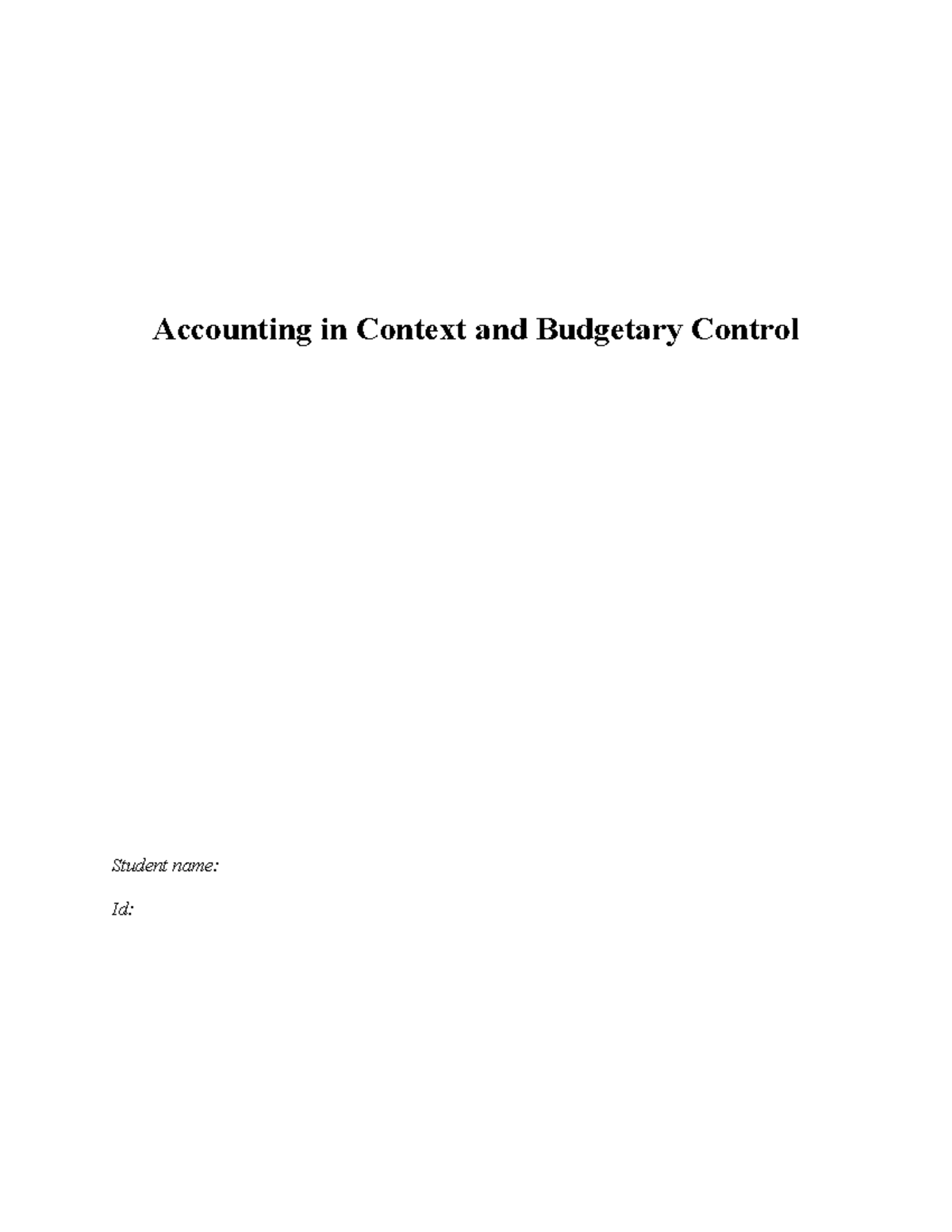 Accounting in Context and Budgetary Control

Student name:

Id: